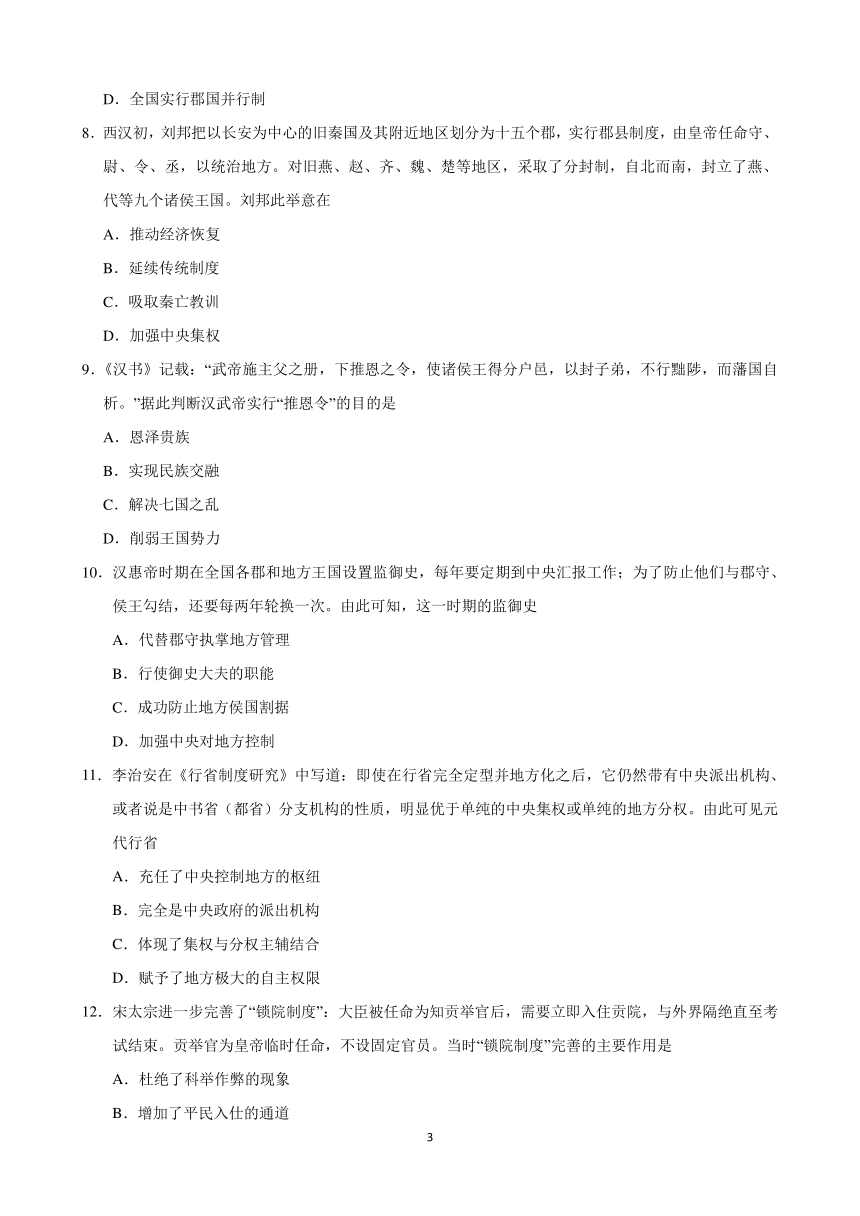 D．全国实行郡国并行制

8．西汉初，刘邦把以长安为中心的旧秦国及其附近地区划分为十五个郡，实行郡县制度，由皇帝任命守、尉、令、丞，以统治地方。对旧燕、赵、齐、魏、楚等地区，采取了分封制，自北而南，封立了燕、代等九个诸侯王国。刘邦此举意在

A．推动经济恢复

B．延续传统制度

C．吸取秦亡教训

D．加强中央集权

9．《汉书》记载：“武帝施主父之册，下推恩之令，使诸侯王得分户邑，以封子弟，不行黜陟，而藩国自析。”据此判断汉武帝实行“推恩令”的目的是

A．恩泽贵族

B．实现民族交融

C．解决七国之乱

D．削弱王国势力

10．汉惠帝时期在全国各郡和地方王国设置监御史，每年要定期到中央汇报工作；为了防止他们与郡守、侯王勾结，还要每两年轮换一次。由此可知，这一时期的监御史

A．代替郡守执掌地方管理

B．行使御史大夫的职能

C．成功防止地方侯国割据

D．加强中央对地方控制

11．李治安在《行省制度研究》中写道：即使在行省完全定型并地方化之后，它仍然带有中央派出机构、或者说是中书省（都省）分支机构的性质，明显优于单纯的中央集权或单纯的地方分权。由此可见元代行省

A．充任了中央控制地方的枢纽

B．完全是中央政府的派出机构

C．体现了集权与分权主辅结合

D．赋予了地方极大的自主权限

12．宋太宗进一步完善了“锁院制度”：大臣被任命为知贡举官后，需要立即入住贡院，与外界隔绝直至考试结束。贡举官为皇帝临时任命，不设固定官员。当时“锁院制度”完善的主要作用是

A．杜绝了科举作弊的现象

B．增加了平民入仕的通道

3